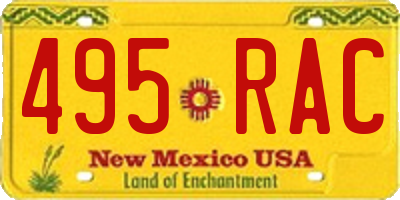 495 RAC
New Mexico USA
Land of Enchantment